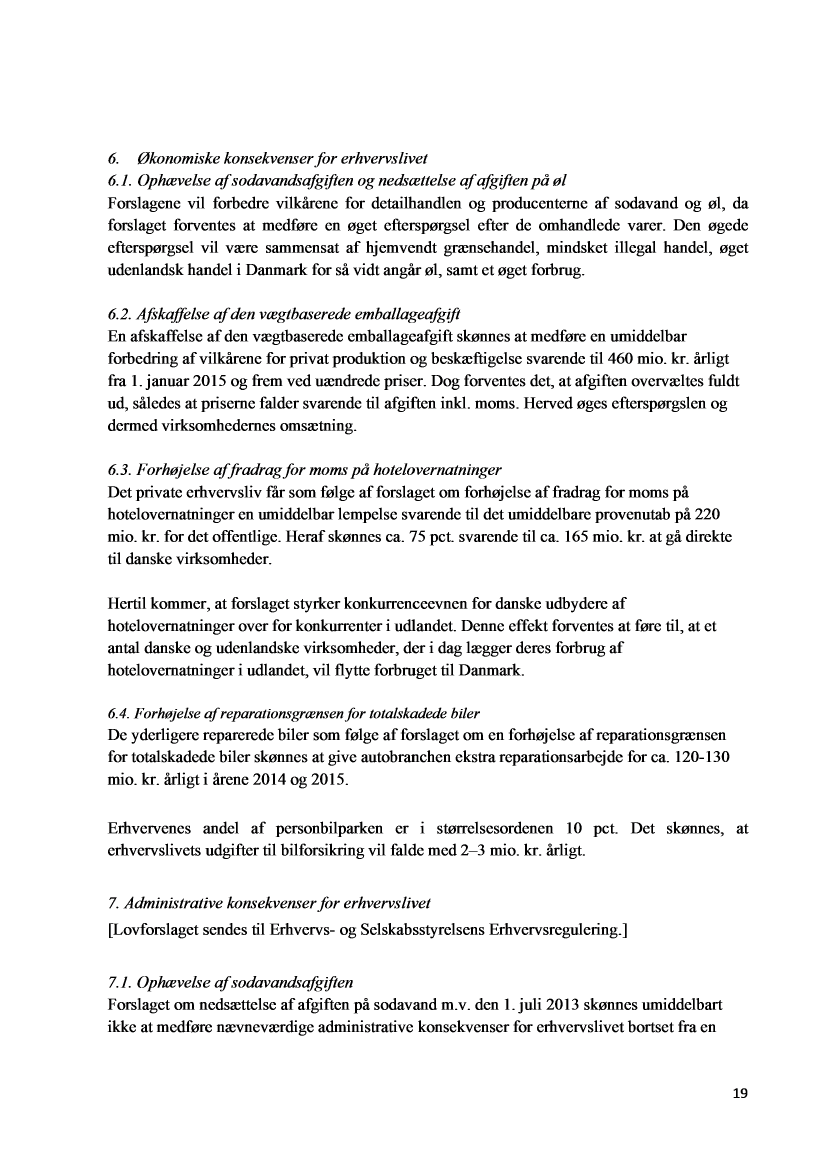 6. Økonomiske konsekvenser for erhvervslivet
6.1. Ophævelse af sodavandsafgiften og nedsættelse af afgiften på øl
Forslagene vil forbedre vilkårene for detailhandlen og producenterne af sodavand og øl, da forslaget forventes at medføre en øget efterspørgsel efter de omhandlede varer. Den øgede efterspørgsel vil være sammensat af hjemvendt grænsehandel, mindsket illegal handel, øget udenlandsk handel i Danmark for så vidt angår øl, samt et øget forbrug.

6.2. Afskaffelse af den vægtbaserede emballageafgift
En afskaffelse af den vægtbaserede emballageafgift skønnes at medføre en umiddelbar forbedring af vilkårene for privat produktion og beskæftigelse svarende til 460 mio. kr. årligt fra 1. januar 2015 og frem ved uændrede priser. Dog forventes det, at afgiften overvæltes fuldt ud, således at priserne falder svarende til afgiften inkl. moms. Herved øges efterspørgslen og dermed virksomhedernes omsætning.

6.3. Forhøjelse af fradrag for moms på hotelovernatninger
Det private erhvervsliv får som følge af forslaget om forhøjelse af fradrag for moms på hotelovernatninger en umiddelbar lempelse svarende til det umiddelbare provenutab på 220 mio. kr. for det offentlige. Heraf skønnes ca. 75 pct. svarende til ca. 165 mio. kr. at gå direkte til danske virksomheder.

Hertil kommer, at forslaget styrker konkurrenceevnen for danske udbydere af hotelovernatninger over for konkurrenter i udlandet. Denne effekt forventes at føre til, at et antal danske og udenlandske virksomheder, der i dag lægger deres forbrug af hotelovernatninger i udlandet, vil flytte forbruget til Danmark.

6.4. Forhøjelse af reparationsgrænsen for totalskadede biler
De yderligere reparerede biler som følge af forslaget om en forhøjelse af reparationsgrænsen for totalskadede biler skønnes at give autobranchen ekstra reparationsarbejde for ca. 120-130 mio. kr. årligt i årene 2014 og 2015.

Erhvervenes andel af personbilparken er i størrelsesordenen 10 pct. Det skønnes, at erhvervslivets udgifter til bilforsikring vil falde med 2–3 mio. kr. årligt.

7. Administrative konsekvenser for erhvervslivet
[Lovforslaget sendes til Erhvervs- og Selskabsstyrelsens Erhvervsregulering.]

7.1. Ophævelse af sodavandsafgiften
Forslaget om nedsættelse af afgiften på sodavand m.v. den 1. juli 2013 skønnes umiddelbart ikke at medføre nævneværdige administrative konsekvenser for erhvervslivet bortset fra en

19